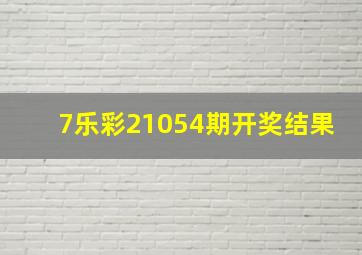 7乐彩21054期开奖结果